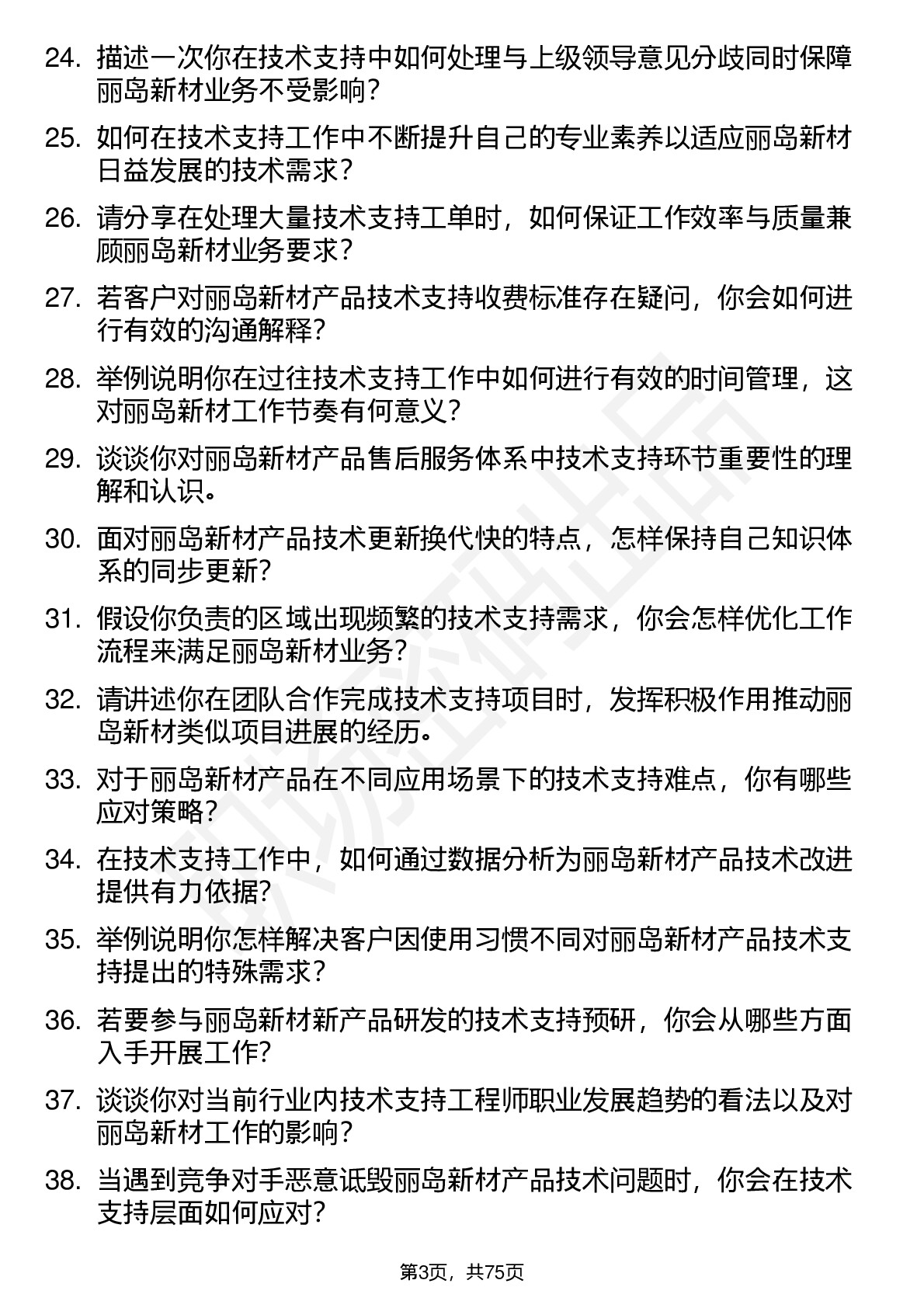 24. 描述一次你在技术支持中如何处理与上级领导意见分歧同时保障丽岛新材业务不受影响？

25. 如何在技术支持工作中不断提升自己的专业素养以适应丽岛新材日益发展的技术需求？

26. 请分享在处理大量技术支持工单时，如何保证工作效率与质量兼顾丽岛新材业务要求？

27. 若客户对丽岛新材产品技术支持收费标准存在疑问，你会如何进行有效的沟通解释？

28. 举例说明你在过往技术支持工作中如何进行有效的时间管理，这对丽岛新材工作节奏有何意义？

29. 谈谈你对丽岛新材产品售后服务体系中技术支持环节重要性的理解和认识。

30. 面对丽岛新材产品技术更新换代快的特点，怎样保持自己知识体系的同步更新？

31. 假设你负责的区域出现频繁的技术支持需求，你会怎样优化工作流程来满足丽岛新材业务？

32. 请讲述你在团队合作完成技术支持项目时，发挥积极作用推动丽岛新材类似项目进展的经历。

33. 对于丽岛新材产品在不同应用场景下的技术支持难点，你有哪些应对策略？

34. 在技术支持工作中，如何通过数据分析为丽岛新材产品技术改进提供有力依据？

35. 举例说明你怎样解决客户因使用习惯不同对丽岛新材产品技术支持提出的特殊需求？

36. 若要参与丽岛新材新产品研发的技术支持预研，你会从哪些方面入手开展工作？

37. 谈谈你对当前行业内技术支持工程师职业发展趋势的看法以及对丽岛新材工作的影响？

38. 当遇到竞争对手恶意诋毁丽岛新材产品技术问题时，你会在技术支持层面如何应对？

第3页，共75页